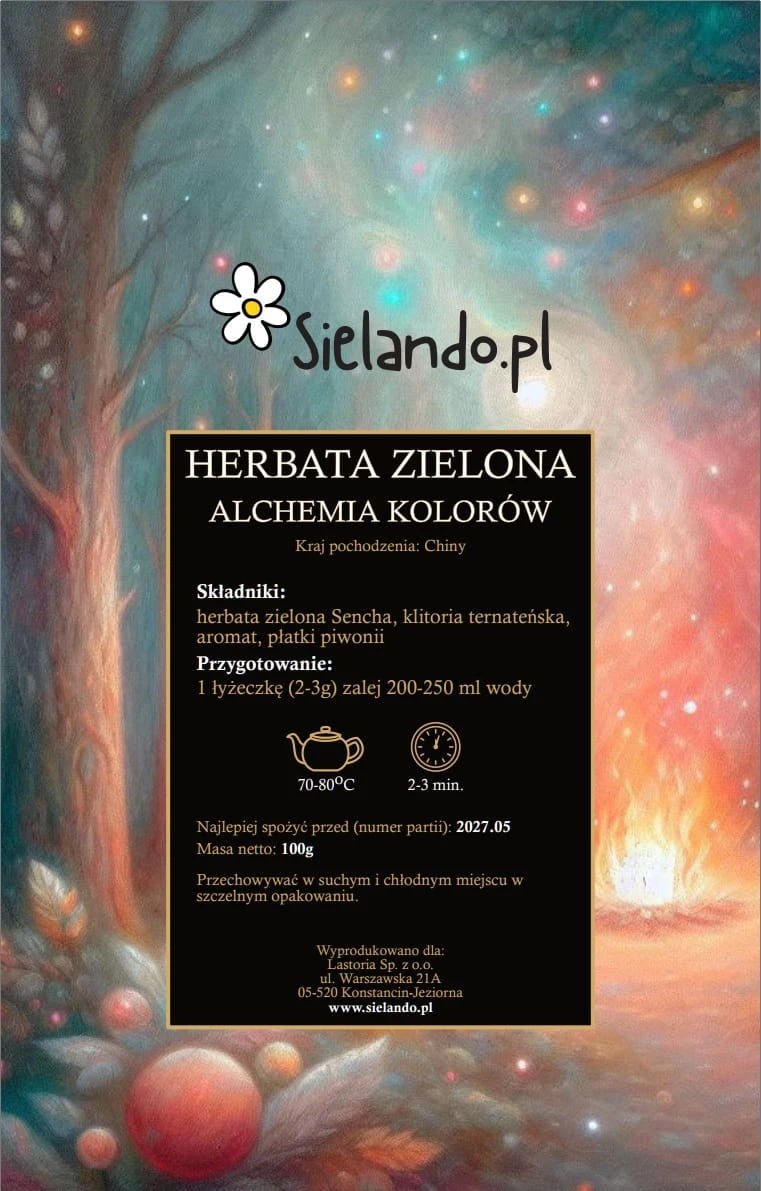 Sielando.pl

HERBATA ZIELONA
ALCHEMIA KOLORÓW

Kraj pochodzenia: Chiny

Składniki:
herbata zielona Sencha, klitoria ternateńska, aromat, płatki piwonii

Przygotowanie:
1 łyżeczkę (2-3g) zalej 200-250 ml wody

70-80°C
2-3 min.

Najlepiej spożyć przed (numer partii): 2027.05
Masa netto: 100g

Przechowywać w suchym i chłodnym miejscu w szczelnym opakowaniu.

Wyprodukowano dla:
Lastoria Sp. z o.o.
ul. Warszawska 21A
05-520 Konstancin-Jeziorna
www.sielando.pl